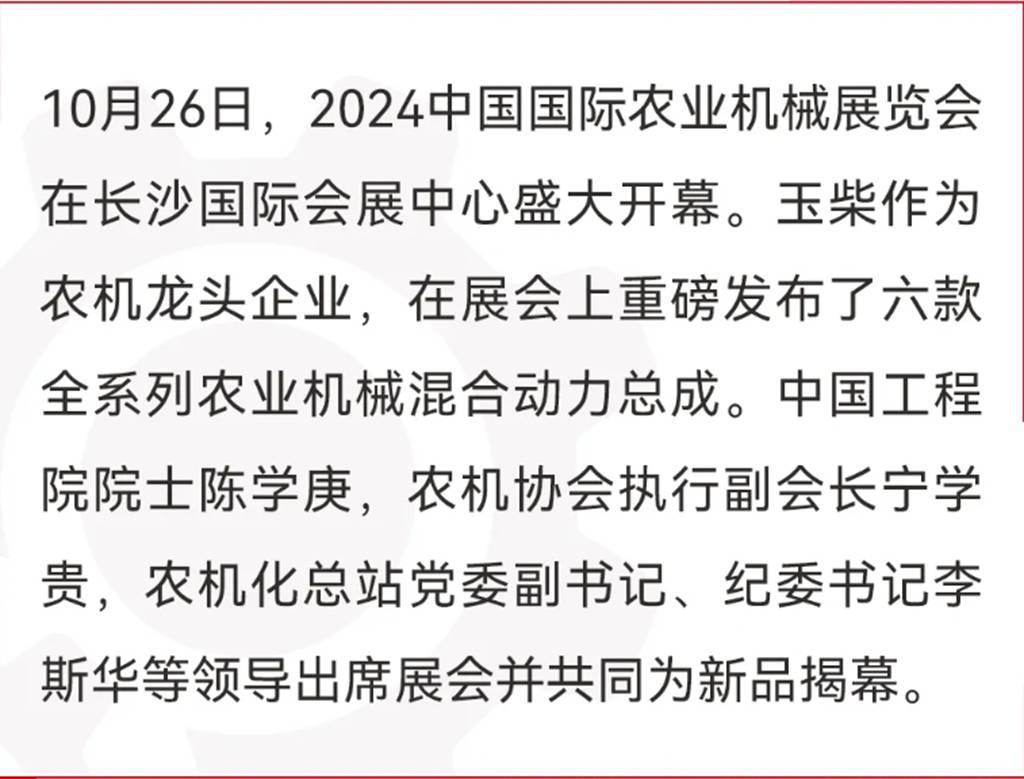 10月26日，2024中国国际农业机械展览会在长沙国际会展中心盛大开幕。玉柴作为农机龙头企业，在展会上重磅发布了六款全系列农业机械混合动力总成。中国工程院院士陈学庚，农机协会执行副会长宁学贵，农机化总站党委副书记、纪委书记李斯华等领导出席展会并共同为新品揭幕。